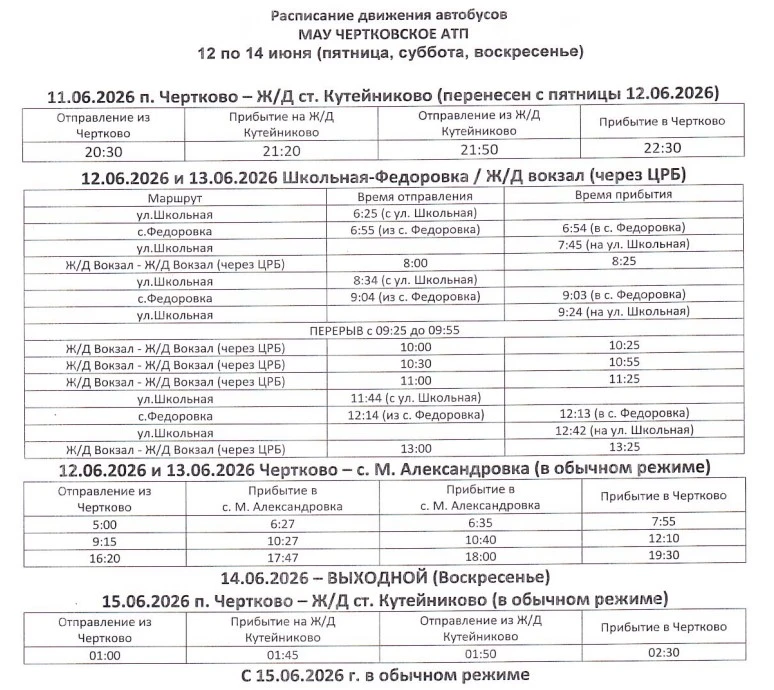 Расписание движения автобусов
МАУ ЧЕРТКОВСКОЕ АТП
12 по 14 июня (пятница, суббота, воскресенье)

11.06.2026 п. Чертково – Ж/Д ст. Кутейниково (перенесен с пятницы 12.06.2026)

| Отправление из Чертково | Прибытие на Ж/Д Кутейниково | Отправление из Ж/Д Кутейниково | Прибытие в Чертково |
|---|---|---|---|
| 20:30 | 21:20 | 21:50 | 22:30 |

12.06.2026 и 13.06.2026 Школьная-Федоровка / Ж/Д вокзал (через ЦРБ)

| Маршрут | Время отправления | Время прибытия |
|---|---|---|
| ул.Школьная | 6:25 (с ул. Школьная) | |
| с.Федоровка | 6:55 (из с. Федоровка) | 6:54 (в с. Федоровка) |
| ул.Школьная | | 7:45 (на ул. Школьная) |
| Ж/Д Вокзал - Ж/Д Вокзал (через ЦРБ) | 8:00 | 8:25 |
| ул.Школьная | 8:34 (с ул. Школьная) | |
| с.Федоровка | 9:04 (из с. Федоровка) | 9:03 (в с. Федоровка) |
| ул.Школьная | | 9:24 (на ул. Школьная) |
| ПЕРЕРЫВ с 09:25 до 09:55 | | |
| Ж/Д Вокзал - Ж/Д Вокзал (через ЦРБ) | 10:00 | 10:25 |
| Ж/Д Вокзал - Ж/Д Вокзал (через ЦРБ) | 10:30 | 10:55 |
| Ж/Д Вокзал - Ж/Д Вокзал (через ЦРБ) | 11:00 | 11:25 |
| ул.Школьная | 11:44 (с ул. Школьная) | |
| с.Федоровка | 12:14 (из с. Федоровка) | 12:13 (в с. Федоровка) |
| ул.Школьная | | 12:42 (на ул. Школьная) |
| Ж/Д Вокзал - Ж/Д Вокзал (через ЦРБ) | 13:00 | 13:25 |

12.06.2026 и 13.06.2026 Чертково – с. М. Александровка (в обычном режиме)

| Отправление из Чертково | Прибытие в с. М. Александровка | Прибытие в с. М. Александровка | Прибытие в Чертково |
|---|---|---|---|
| 5:00 | 6:27 | 6:35 | 7:55 |
| 9:15 | 10:27 | 10:40 | 12:10 |
| 16:20 | 17:47 | 18:00 | 19:30 |

14.06.2026 – ВЫХОДНОЙ (Воскресенье)

15.06.2026 п. Чертково – Ж/Д ст. Кутейниково (в обычном режиме)

| Отправление из Чертково | Прибытие на Ж/Д Кутейниково | Отправление из Ж/Д Кутейниково | Прибытие в Чертково |
|---|---|---|---|
| 01:00 | 01:45 | 01:50 | 02:30 |

С 15.06.2026 г. в обычном режиме